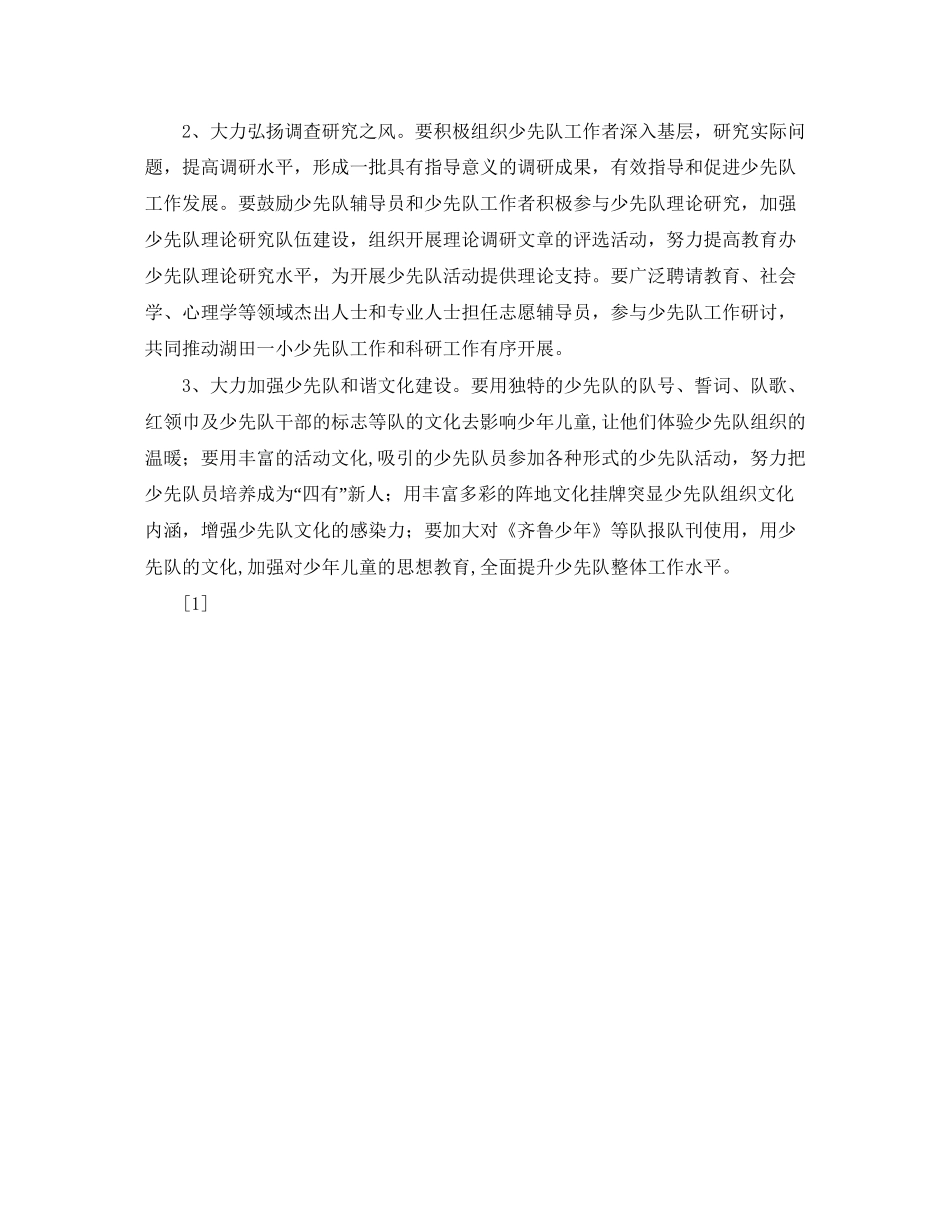 2、大力弘扬调查研究之风。要积极组织少先队工作者深入基层，研究实际问题，提高调研水平，形成一批具有指导意义的调研成果，有效指导和促进少先队工作发展。要鼓励少先队辅导员和少先队工作者积极参与少先队理论研究，加强少先队理论研究队伍建设，组织开展理论调研文章的评选活动，努力提高教育办少先队理论研究水平，为开展少先队活动提供理论支持。要广泛聘请教育、社会学、心理学等领域杰出人士和专业人士担任志愿辅导员，参与少先队工作研讨，共同推动湖田一小少先队工作和科研工作有序开展。

3、大力加强少先队和谐文化建设。要用独特的少先队的队号、誓词、队歌、红领巾及少先队干部的标志等队的文化去影响少年儿童,让他们体验少先队组织的温暖；要用丰富的活动文化,吸引的少先队员参加各种形式的少先队活动，努力把少先队员培养成为“四有”新人；用丰富多彩的阵地文化挂牌突显少先队组织文化内涵，增强少先队文化的感染力；要加大对《齐鲁少年》等队报队刊使用，用少先队的文化,加强对少年儿童的思想教育,全面提升少先队整体工作水平。

[1]